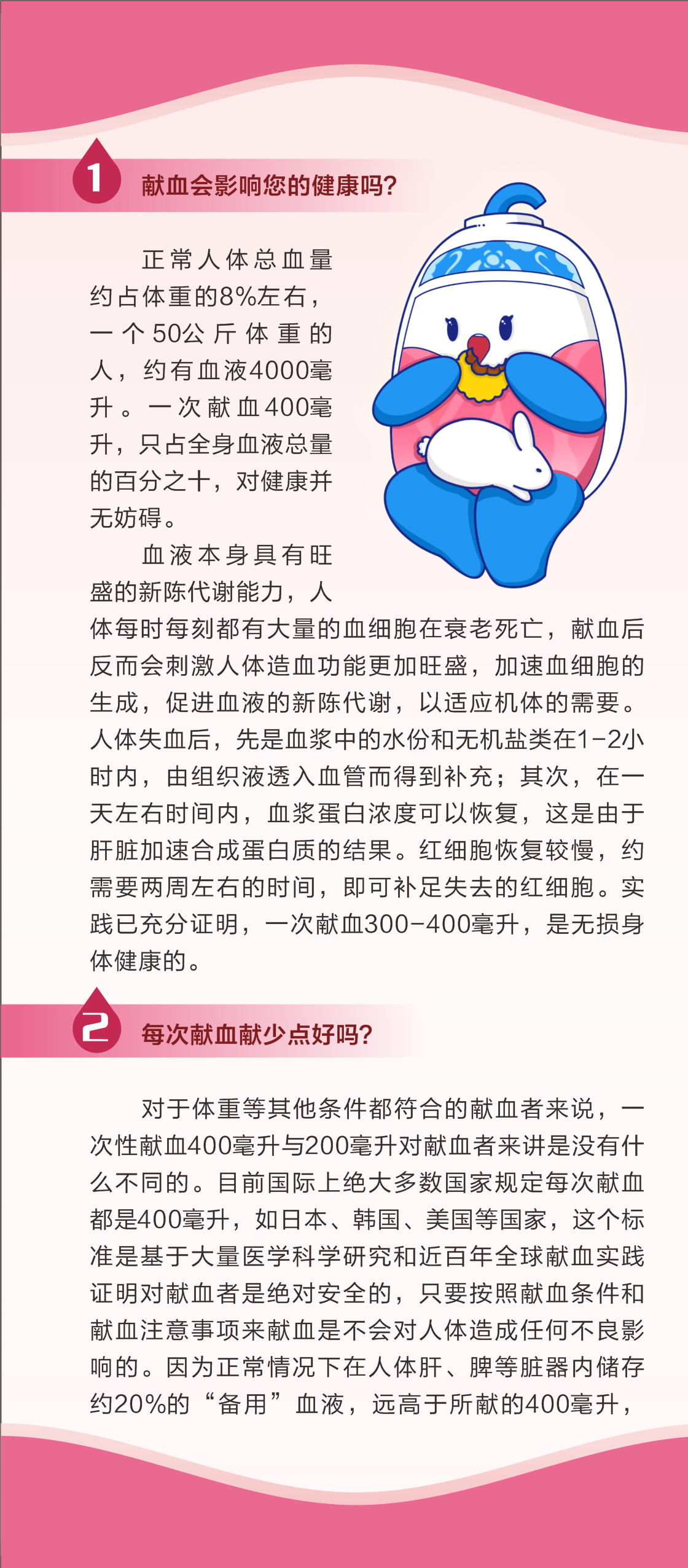 1 献血会影响您的健康吗？

正常人体总血量约占体重的8%左右，一个50公斤体重的人，约有血液4000毫升。一次献血400毫升，只占全身血液总量的百分之十，对健康并无妨碍。

血液本身具有旺盛的新陈代谢能力，人体每时每刻都有大量的血细胞在衰老死亡，献血后反而会刺激人体造血功能更加旺盛，加速血细胞的生成，促进血液的新陈代谢，以适应机体的需要。人体失血后，先是血浆中的水份和无机盐类在1-2小时内，由组织液透入血管而得到补充；其次，在一天左右时间内，血浆蛋白浓度可以恢复，这是由于肝脏加速合成蛋白质的结果。红细胞恢复较慢，约需要两周左右的时间，即可补足失去的红细胞。实践已充分证明，一次献血300-400毫升，是无损身体健康的。

2 每次献血献少点好吗？

对于体重等其他条件都符合的献血者来说，一次性献血400毫升与200毫升对献血者来讲是没有什么不同的。目前国际上绝大多数国家规定每次献血都是400毫升，如日本、韩国、美国等国家，这个标准是基于大量医学科学研究和近百年全球献血实践证明对献血者是绝对安全的，只要按照献血条件和献血注意事项来献血是不会对人体造成任何不良影响的。因为正常情况下在人体肝、脾等脏器内储存约20%的“备用”血液，远高于所献的400毫升，